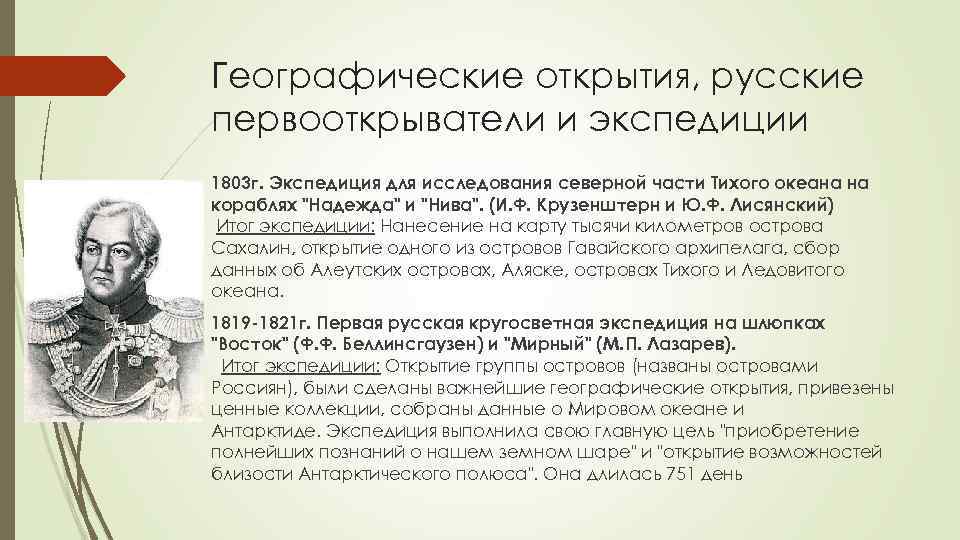 Географические открытия, русские первооткрыватели и экспедиции

1803г. Экспедиция для исследования северной части Тихого океана на кораблях "Надежда" и "Нива". (И.Ф. Крузенштерн и Ю.Ф. Лисянский)
Итог экспедиции: Нанесение на карту тысячи километров острова Сахалин, открытие одного из островов Гавайского архипелага, сбор данных об Алеутских островах, Аляске, островах Тихого и Ледовитого океана.

1819-1821г. Первая русская кругосветная экспедиция на шлюпках "Восток" (Ф.Ф. Беллинсгаузен) и "Мирный" (М.П. Лазарев).
Итог экспедиции: Открытие группы островов (названы островами Россиян), были сделаны важнейшие географические открытия, привезены ценные коллекции, собраны данные о Мировом океане и Антарктиде. Экспедиция выполнила свою главную цель "приобретение полнейших познаний о нашем земном шаре" и "открытие возможностей близости Антарктического полюса". Она длилась 751 день